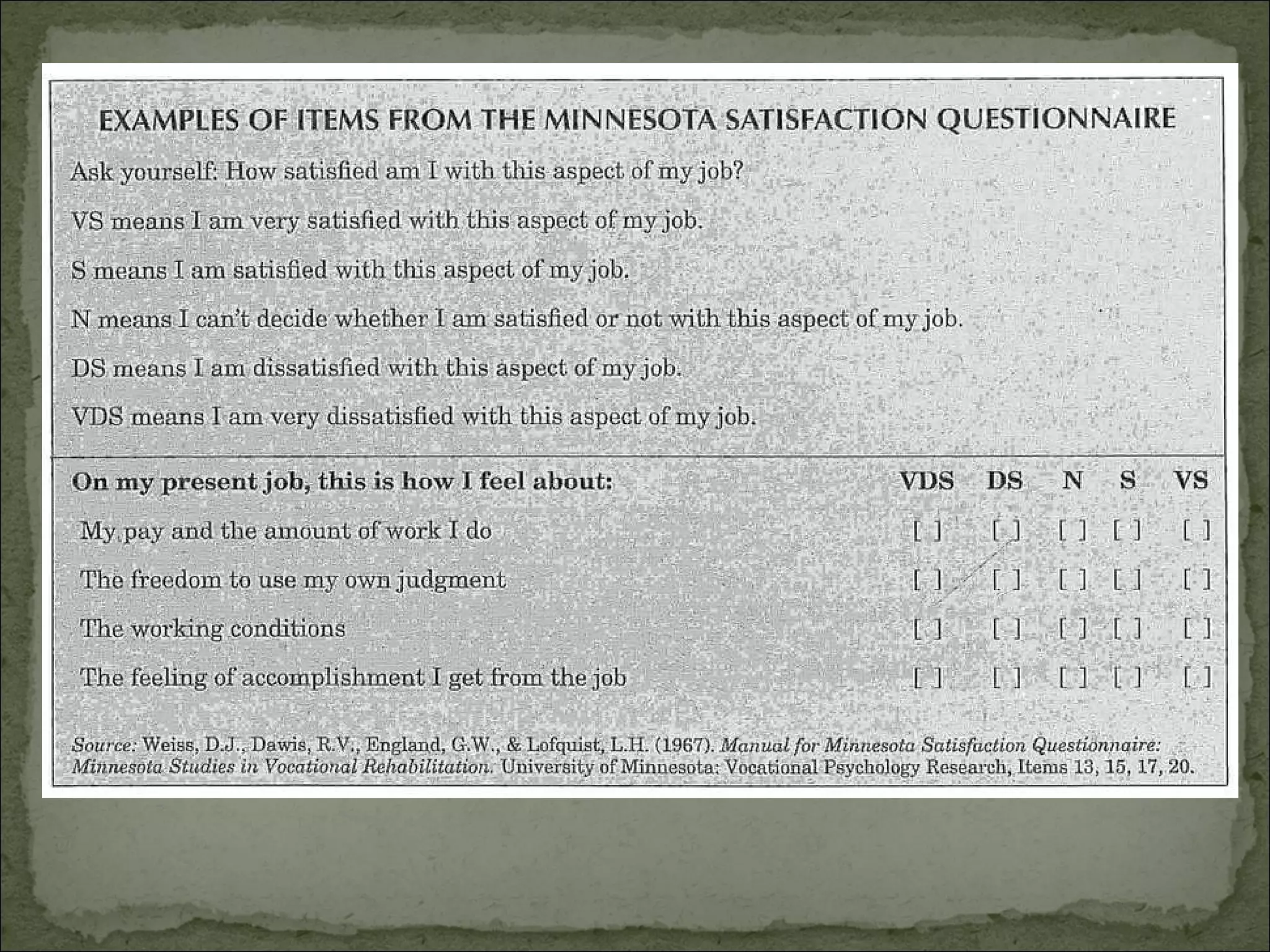 EXAMPLES OF ITEMS FROM THE MINNESOTA SATISFACTION QUESTIONNAIRE

Ask yourself: How satisfied am I with this aspect of my job?

VS means I am very satisfied with this aspect of my job.

S means I am satisfied with this aspect of my job.

N means I can't decide whether I am satisfied or not with this aspect of my job.

DS means I am dissatisfied with this aspect of my job.

VDS means I am very dissatisfied with this aspect of my job.

| On my present job, this is how I feel about: | VDS | DS | N | S | VS |
|---|---|---|---|---|---|
| My pay and the amount of work I do | [ ] | [ ] | [ ] | [ ] | [ ] |
| The freedom to use my own judgment | [ ] | [ ] | [ ] | [ ] | [ ] |
| The working conditions | [ ] | [ ] | [ ] | [ ] | [ ] |
| The feeling of accomplishment I get from the job | [ ] | [ ] | [ ] | [ ] | [ ] |

Source: Weiss, D.J., Dawis, R.V., England, G.W., & Lofquist, L.H. (1967). Manual for Minnesota Satisfaction Questionnaire: Minnesota Studies in Vocational Rehabilitation. University of Minnesota: Vocational Psychology Research, Items 13, 15, 17, 20.